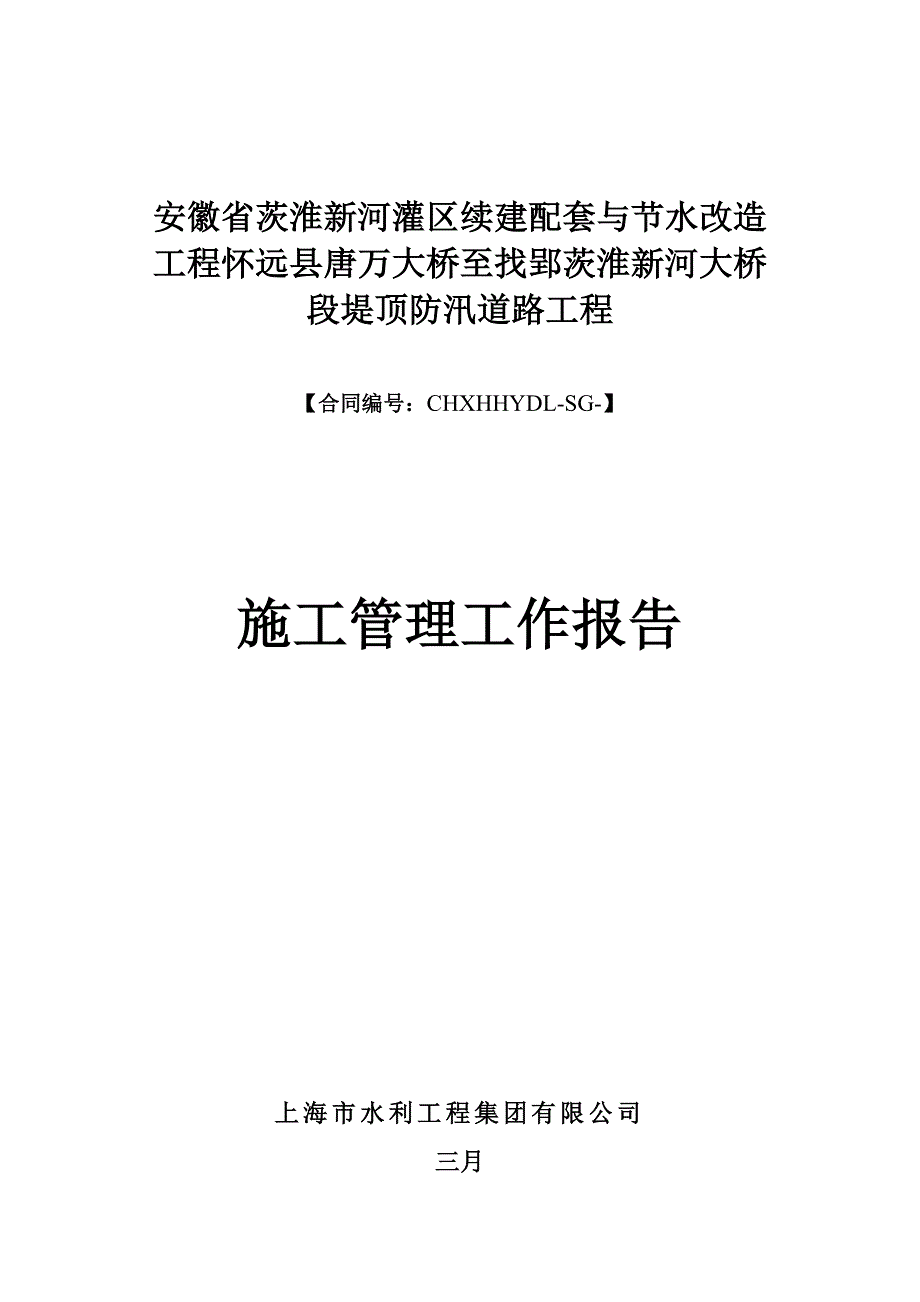 安徽省茨淮新河灌区续建配套与节水改造工程怀远县唐万大桥至找郢茨淮新河大桥段堤顶防汛道路工程

【合同编号：CHXHHYDL-SG-】

施工管理工作报告

上海市水利工程集团有限公司

三月